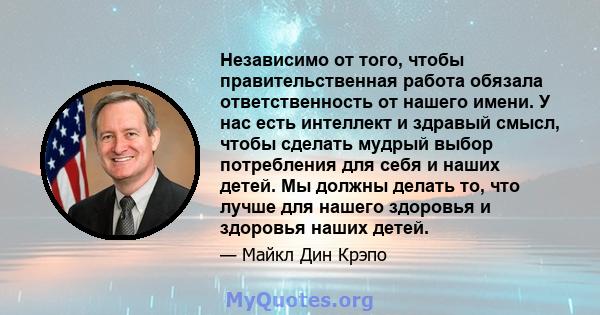 Независимо от того, чтобы правительственная работа обязала ответственность от нашего имени. У нас есть интеллект и здравый смысл, чтобы сделать мудрый выбор потребления для себя и наших детей. Мы должны делать то, что лучше для нашего здоровья и здоровья наших детей.

— Майкл Дин Крэпо

MyQuotes.org